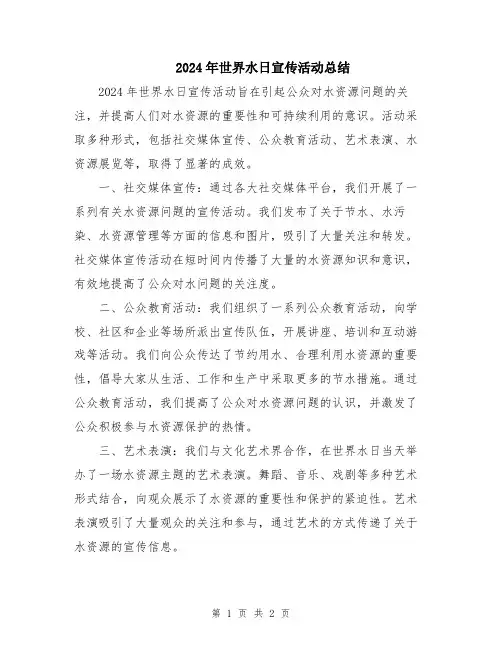 2024年世界水日宣传活动总结

2024年世界水日宣传活动旨在引起公众对水资源问题的关注，并提高人们对水资源的重要性和可持续利用的意识。活动采取多种形式，包括社交媒体宣传、公众教育活动、艺术表演、水资源展览等，取得了显著的成效。

一、社交媒体宣传：通过各大社交媒体平台，我们开展了一系列有关水资源问题的宣传活动。我们发布了关于节水、水污染、水资源管理等方面的信息和图片，吸引了大量关注和转发。社交媒体宣传活动在短时间内传播了大量的水资源知识和意识，有效地提高了公众对水问题的关注度。

二、公众教育活动：我们组织了一系列公众教育活动，向学校、社区和企业等场所派出宣传队伍，开展讲座、培训和互动游戏等活动。我们向公众传达了节约用水、合理利用水资源的重要性，倡导大家从生活、工作和生产中采取更多的节水措施。通过公众教育活动，我们提高了公众对水资源问题的认识，并激发了公众积极参与水资源保护的热情。

三、艺术表演：我们与文化艺术界合作，在世界水日当天举办了一场水资源主题的艺术表演。舞蹈、音乐、戏剧等多种艺术形式结合，向观众展示了水资源的重要性和保护的紧迫性。艺术表演吸引了大量观众的关注和参与，通过艺术的方式传递了关于水资源的宣传信息。

第 1 页 共 2 页